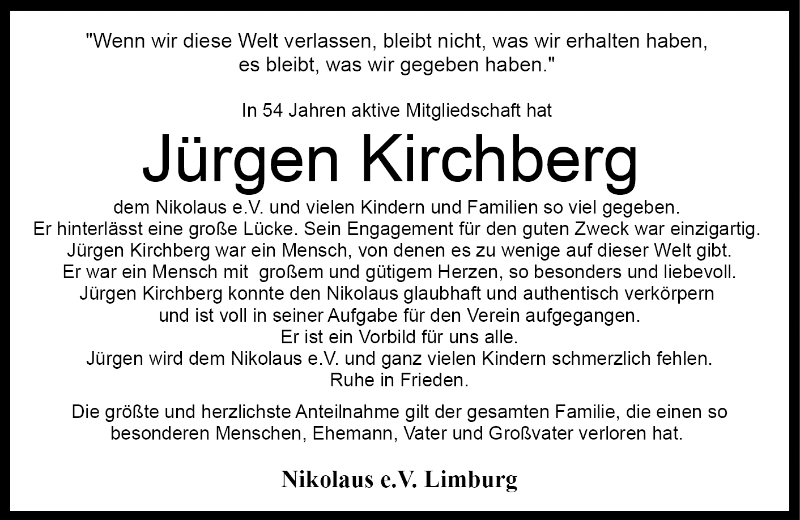 "Wenn wir diese Welt verlassen, bleibt nicht, was wir erhalten haben, es bleibt, was wir gegeben haben."

In 54 Jahren aktive Mitgliedschaft hat

Jürgen Kirchberg

dem Nikolaus e.V. und vielen Kindern und Familien so viel gegeben. Er hinterlässt eine große Lücke. Sein Engagement für den guten Zweck war einzigartig. Jürgen Kirchberg war ein Mensch, von denen es zu wenige auf dieser Welt gibt. Er war ein Mensch mit großem und gütigem Herzen, so besonders und liebevoll. Jürgen Kirchberg konnte den Nikolaus glaubhaft und authentisch verkörpern und ist voll in seiner Aufgabe für den Verein aufgegangen. Er ist ein Vorbild für uns alle. Jürgen wird dem Nikolaus e.V. und ganz vielen Kindern schmerzlich fehlen. Ruhe in Frieden.

Die größte und herzlichste Anteilnahme gilt der gesamten Familie, die einen so besonderen Menschen, Ehemann, Vater und Großvater verloren hat.

Nikolaus e.V. Limburg